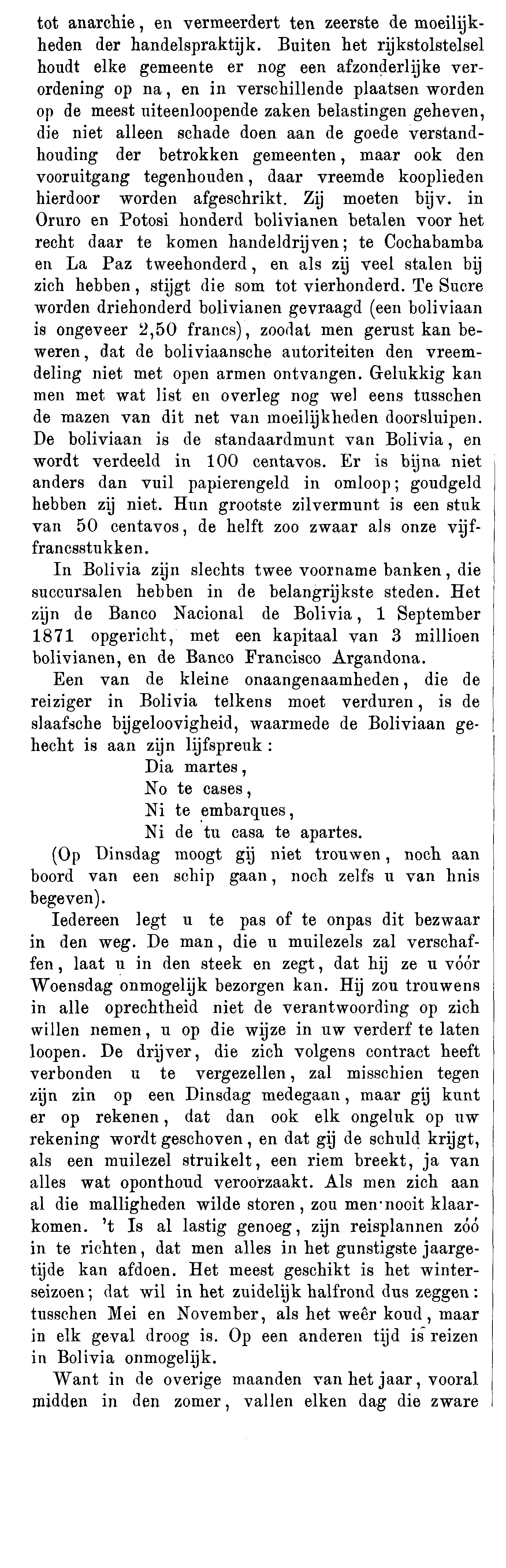 tot anarchie, en vermeerdert ten zeerste de moeilijkheden der handelspraktijk. Buiten het rijkstolstelsel houdt elke gemeente er nog een afzonderlijke verordening op na, en in verschillende plaatsen worden op de meest uiteenloopende zaken belastingen geheven, die niet alleen schade doen aan de goede verstandhouding der betrokken gemeenten, maar ook den vooruitgang tegenhouden, daar vreemde kooplieden hierdoor worden afgeschrikt. Zij moeten bijv. in Oruro en Potosi honderd bolivianen betalen voor het recht daar te komen handeldrijven; te Cochabamba en La Paz tweehonderd, en als zij veel stalen bij zich hebben, stijgt die som tot vierhonderd. Te Sucre worden driehonderd bolivianen gevraagd (een boliviaan is ongeveer 2,50 francs), zoodat men gerust kan beweren, dat de boliviaansche autoriteiten den vreemdeling niet met open armen ontvangen. Gelukkig kan men met wat list en overleg nog wel eens tusschen de mazen van dit net van moeilijkheden doorsluipen. De boliviaan is de standaardmunt van Bolivia, en wordt verdeeld in 100 centavos. Er is bijna niet anders dan vuil papierengeld in omloop; goudgeld hebben zij niet. Hun grootste zilvermunt is een stuk van 50 centavos, de helft zoo zwaar als onze vijffrancsstukken.

In Bolivia zijn slechts twee voorname banken, die succursalen hebben in de belangrijkste steden. Het zijn de Banco Nacional de Bolivia, 1 September 1871 opgericht, met een kapitaal van 3 millioen bolivianen, en de Banco Francisco Argandona.

Een van de kleine onaangenaamheden, die de reiziger in Bolivia telkens moet verduren, is de slaafsche bijgeloovigheid, waarmede de Boliviaan gehecht is aan zijn lijfspreuk:

Dia martes,
No te cases,
Ni te embarques,
Ni de tu casa te apartes.

(Op Dinsdag moogt gij niet trouwen, noch aan boord van een schip gaan, noch zelfs u van hnis begeven).

Iedereen legt u te pas of te onpas dit bezwaar in den weg. De man, die u muilezels zal verschaffen, laat u in den steek en zegt, dat hij ze u vóór Woensdag onmogelijk bezorgen kan. Hij zou trouwens in alle oprechtheid niet de verantwoording op zich willen nemen, u op die wijze in uw verderf te laten loopen. De drijver, die zich volgens contract heeft verbonden u te vergezellen, zal misschien tegen zijn zin op een Dinsdag medegaan, maar gij kunt er op rekenen, dat dan ook elk ongeluk op uw rekening wordt geschoven, en dat gij de schuld krijgt, als een muilezel struikelt, een riem breekt, ja van alles wat oponthoud veroorzaakt. Als men zich aan al die malligheden wilde storen, zou men nooit klaarkomen. 't Is al lastig genoeg, zijn reisplannen zóó in te richten, dat men alles in het gunstigste jaargetijde kan afdoen. Het meest geschikt is het winterseizoen; dat wil in het zuidelijk halfrond dus zeggen: tusschen Mei en November, als het weêr koud, maar in elk geval droog is. Op een anderen tijd is reizen in Bolivia onmogelijk.

Want in de overige maanden van het jaar, vooral midden in den zomer, vallen elken dag die zware